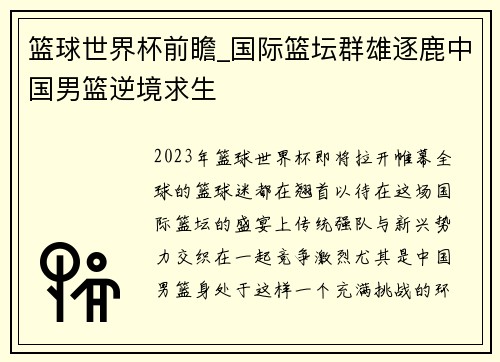 篮球世界杯前瞻_国际篮坛群雄逐鹿中国男篮逆境求生

2023年篮球世界杯即将拉开帷幕全球的篮球迷都在翘首以待在这场国际篮坛的盛宴上传统强队与新兴势力交织在一起竞争激烈尤其是中国男篮身处于这样一个充满挑战的环